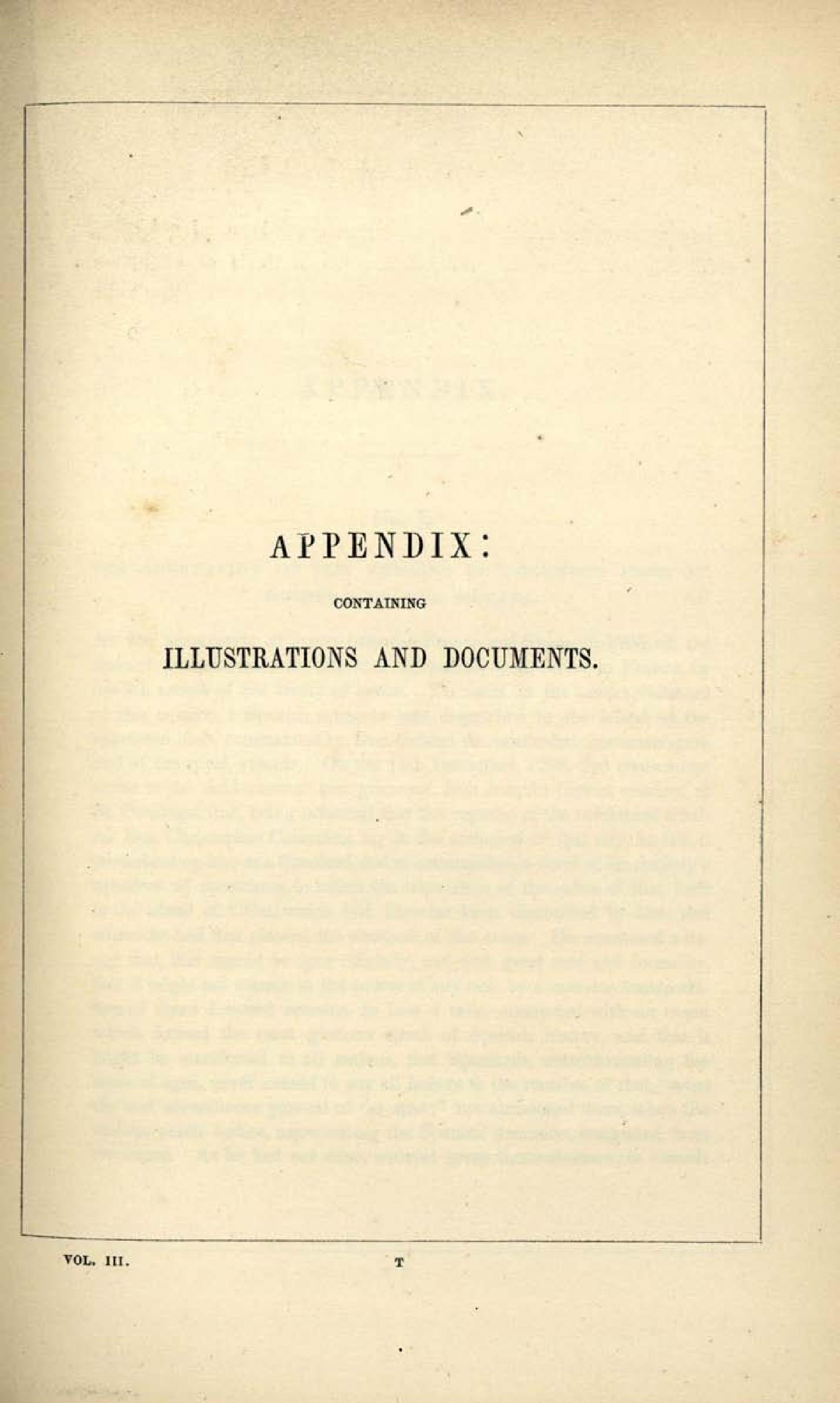 APPENDIX:

CONTAINING

ILLUSTRATIONS AND DOCUMENTS.

VOL. III. T